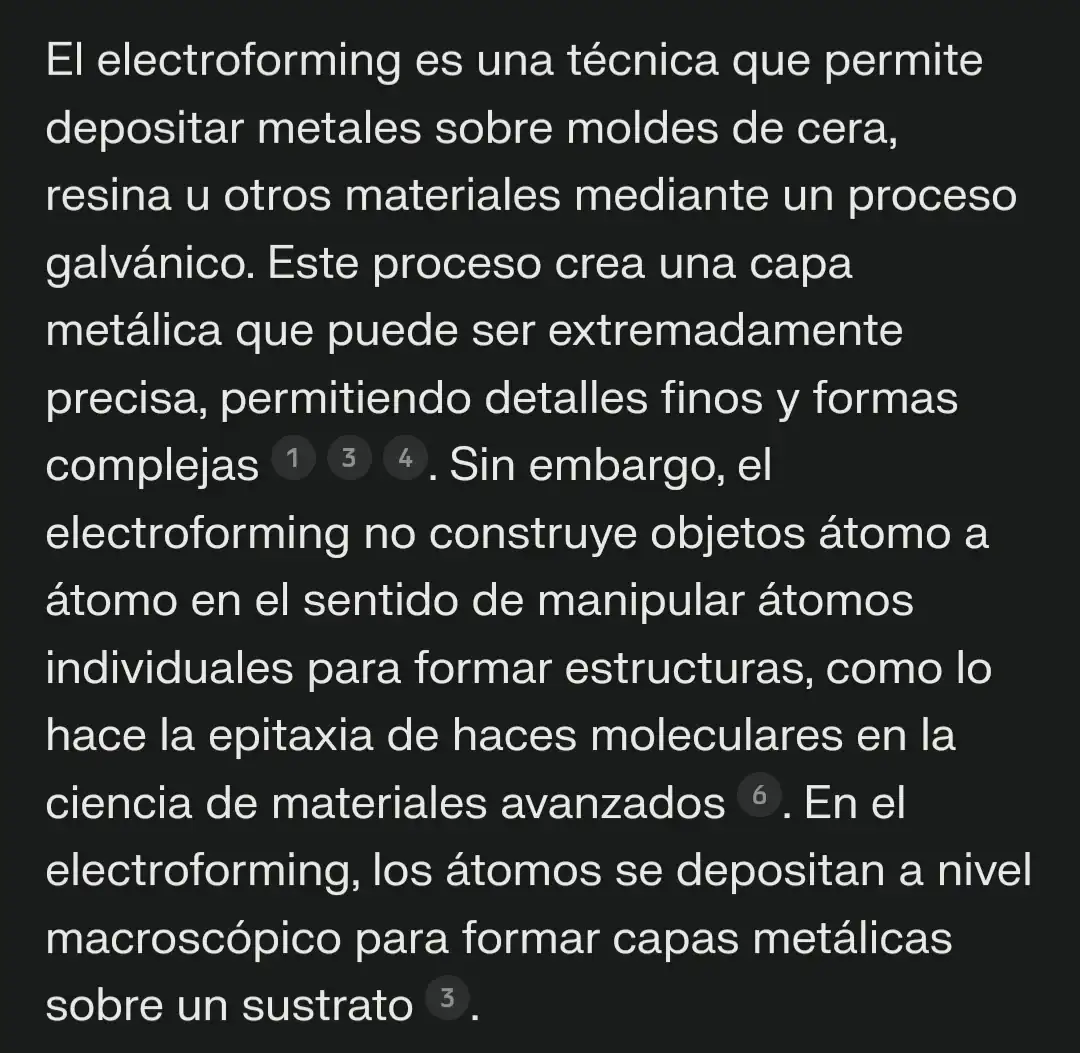 El electroforming es una técnica que permite depositar metales sobre moldes de cera, resina u otros materiales mediante un proceso galvánico. Este proceso crea una capa metálica que puede ser extremadamente precisa, permitiendo detalles finos y formas complejas 1 3 4. Sin embargo, el electroforming no construye objetos átomo a átomo en el sentido de manipular átomos individuales para formar estructuras, como lo hace la epitaxia de haces moleculares en la ciencia de materiales avanzados 6. En el electroforming, los átomos se depositan a nivel macroscópico para formar capas metálicas sobre un sustrato 3.